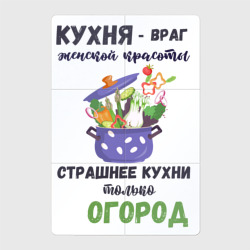 КУХНЯ - ВРАГ
женской красоты

СТРАШНЕЕ КУХНИ
только
ОГОРОД